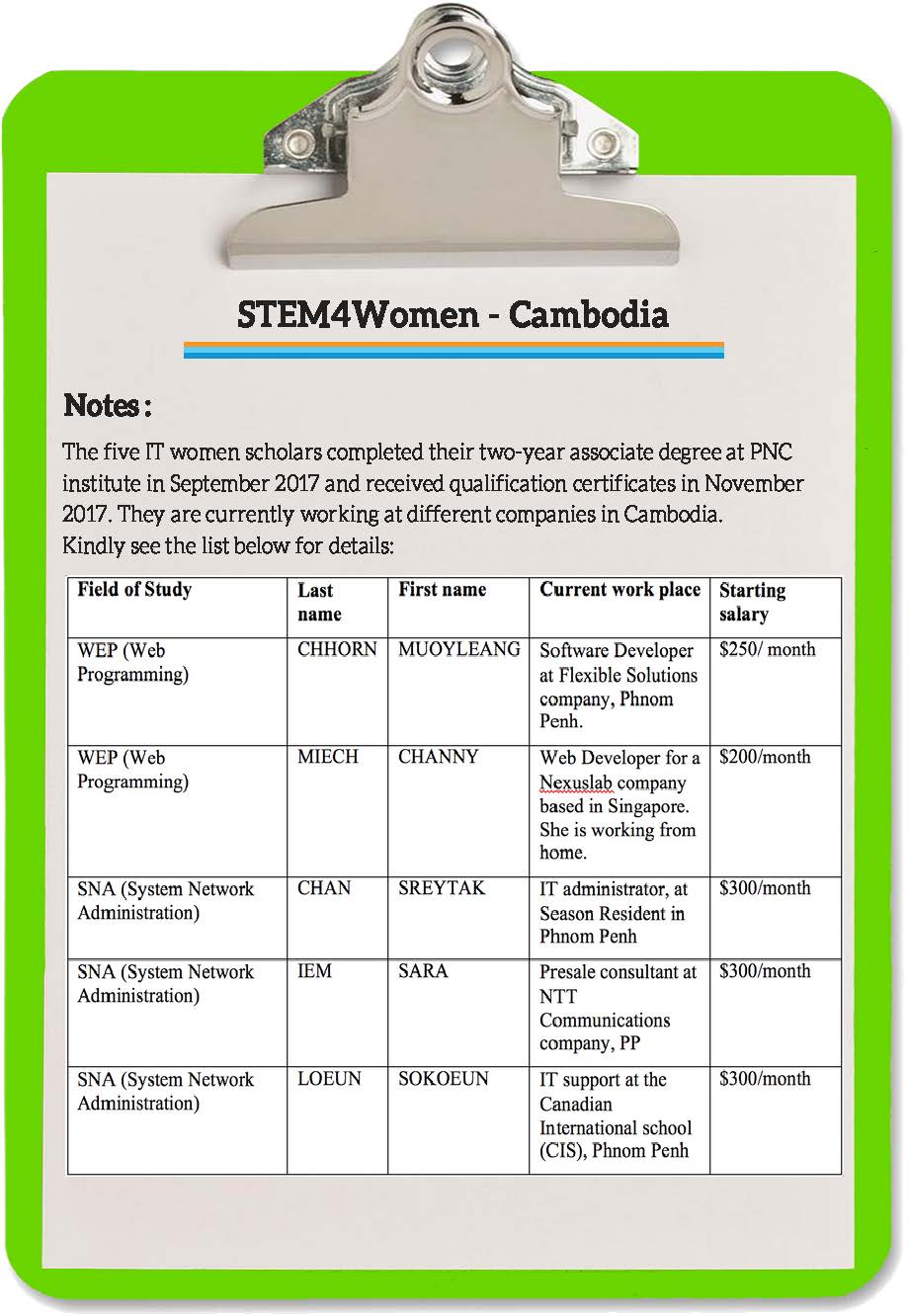 STEM4Women - Cambodia

Notes :

The five IT women scholars completed their two-year associate degree at PNC institute in September 2017 and received qualification certificates in November 2017. They are currently working at different companies in Cambodia.
Kindly see the list below for details:

| Field of Study | Last name | First name | Current work place | Starting salary |
|---|---|---|---|---|
| WEP (Web Programming) | CHHORN | MUOYLEANG | Software Developer at Flexible Solutions company, Phnom Penh. | \$250/ month |
| WEP (Web Programming) | MIECH | CHANNY | Web Developer for a Nexuslab company based in Singapore. She is working from home. | \$200/month |
| SNA (System Network Administration) | CHAN | SREYTAK | IT administrator, at Season Resident in Phnom Penh | \$300/month |
| SNA (System Network Administration) | IEM | SARA | Presale consultant at NTT Communications company, PP | \$300/month |
| SNA (System Network Administration) | LOEUN | SOKOEUN | IT support at the Canadian International school (CIS), Phnom Penh | \$300/month |